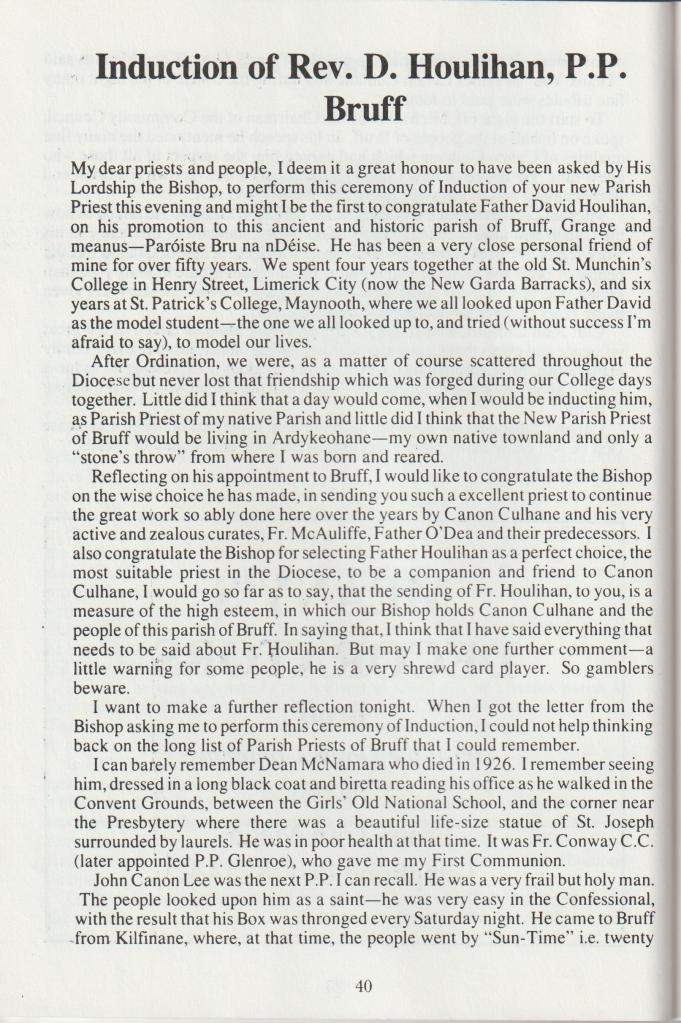 Induction of Rev. D. Houlihan, P.P. Bruff

My dear priests and people, I deem it a great honour to have been asked by His Lordship the Bishop, to perform this ceremony of Induction of your new Parish Priest this evening and might I be the first to congratulate Father David Houlihan, on his promotion to this ancient and historic parish of Bruff, Grange and meanus—Paróiste Bru na nDéise. He has been a very close personal friend of mine for over fifty years. We spent four years together at the old St. Munchin's College in Henry Street, Limerick City (now the New Garda Barracks), and six years at St. Patrick's College, Maynooth, where we all looked upon Father David as the model student—the one we all looked up to, and tried (without success I'm afraid to say), to model our lives.

After Ordination, we were, as a matter of course scattered throughout the Diocese but never lost that friendship which was forged during our College days together. Little did I think that a day would come, when I would be inducting him, as Parish Priest of my native Parish and little did I think that the New Parish Priest of Bruff would be living in Ardykeohane—my own native townland and only a "stone's throw" from where I was born and reared.

Reflecting on his appointment to Bruff, I would like to congratulate the Bishop on the wise choice he has made, in sending you such a excellent priest to continue the great work so ably done here over the years by Canon Culhane and his very active and zealous curates, Fr. McAuliffe, Father O'Dea and their predecessors. I also congratulate the Bishop for selecting Father Houlihan as a perfect choice, the most suitable priest in the Diocese, to be a companion and friend to Canon Culhane, I would go so far as to say, that the sending of Fr. Houlihan, to you, is a measure of the high esteem, in which our Bishop holds Canon Culhane and the people of this parish of Bruff. In saying that, I think that I have said everything that needs to be said about Fr. Houlihan. But may I make one further comment—a little warning for some people, he is a very shrewd card player. So gamblers beware.

I want to make a further reflection tonight. When I got the letter from the Bishop asking me to perform this ceremony of Induction, I could not help thinking back on the long list of Parish Priests of Bruff that I could remember.

I can barely remember Dean McNamara who died in 1926. I remember seeing him, dressed in a long black coat and biretta reading his office as he walked in the Convent Grounds, between the Girls' Old National School, and the corner near the Presbytery where there was a beautiful life-size statue of St. Joseph surrounded by laurels. He was in poor health at that time. It was Fr. Conway C.C. (later appointed P.P. Glenroe), who gave me my First Communion.

John Canon Lee was the next P.P. I can recall. He was a very frail but holy man. The people looked upon him as a saint—he was very easy in the Confessional, with the result that his Box was thronged every Saturday night. He came to Bruff from Kilfinane, where, at that time, the people went by "Sun-Time" i.e. twenty

40